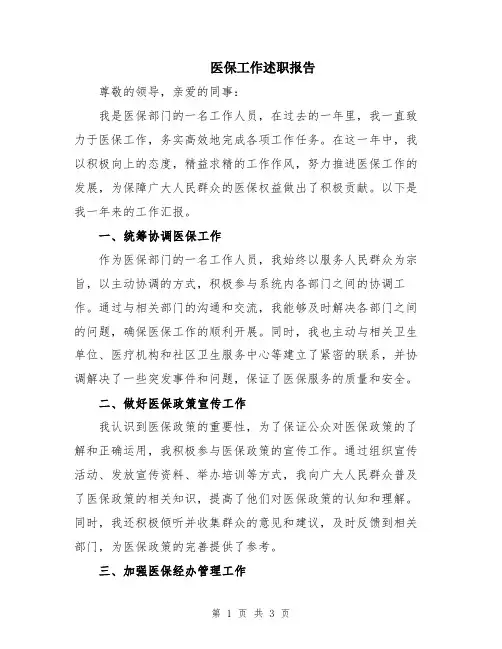 医保工作述职报告

尊敬的领导，亲爱的同事：

我是医保部门的一名工作人员，在过去的一年里，我一直致力于医保工作，务实高效地完成各项工作任务。在这一年中，我以积极向上的态度，精益求精的工作作风，努力推进医保工作的发展，为保障广大人民群众的医保权益做出了积极贡献。以下是我一年来的工作汇报。

一、统筹协调医保工作

作为医保部门的一名工作人员，我始终以服务人民群众为宗旨，以主动协调的方式，积极参与系统内各部门之间的协调工作。通过与相关部门的沟通和交流，我能够及时解决各部门之间的问题，确保医保工作的顺利开展。同时，我也主动与相关卫生单位、医疗机构和社区卫生服务中心等建立了紧密的联系，并协调解决了一些突发事件和问题，保证了医保服务的质量和安全。

二、做好医保政策宣传工作

我认识到医保政策的重要性，为了保证公众对医保政策的了解和正确运用，我积极参与医保政策的宣传工作。通过组织宣传活动、发放宣传资料、举办培训等方式，我向广大人民群众普及了医保政策的相关知识，提高了他们对医保政策的认知和理解。同时，我还积极倾听并收集群众的意见和建议，及时反馈到相关部门，为医保政策的完善提供了参考。

三、加强医保经办管理工作

第 1 页 共 3 页